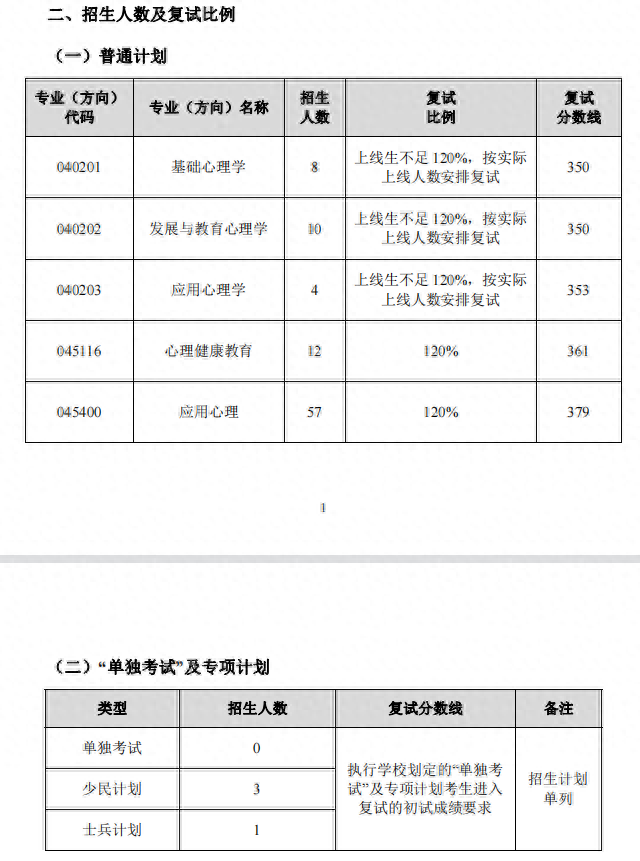 二、招生人数及复试比例

（一）普通计划

| 专业（方向）代码 | 专业（方向）名称 | 招生人数 | 复试比例 | 复试分数线 |
|---|---|---|---|---|
| 040201 | 基础心理学 | 8 | 上线生不足 120%，按实际上线人数安排复试 | 350 |
| 040202 | 发展与教育心理学 | 10 | 上线生不足 120%，按实际上线人数安排复试 | 350 |
| 040203 | 应用心理学 | 4 | 上线生不足 120%，按实际上线人数安排复试 | 353 |
| 045116 | 心理健康教育 | 12 | 120% | 361 |
| 045400 | 应用心理 | 57 | 120% | 379 |

1

（二）“单独考试”及专项计划

| 类型 | 招生人数 | 复试分数线 | 备注 |
|---|---|---|---|
| 单独考试 | 0 | 执行学校划定的“单独考试”及专项计划考生进入复试的初试成绩要求 | 招生计划单列 |
| 少民计划 | 3 | | |
| 士兵计划 | 1 | | |